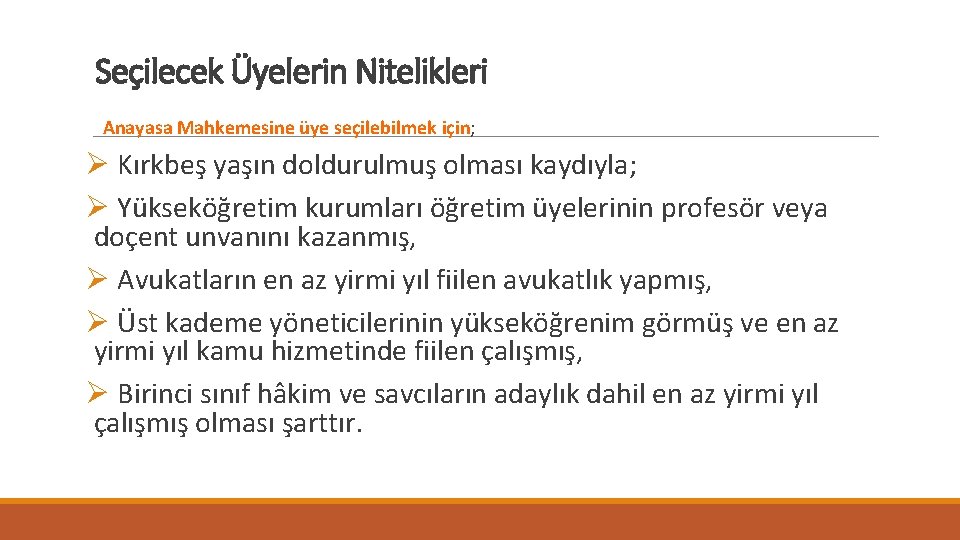 Seçilecek Üyelerin Nitelikleri

Anayasa Mahkemesine üye seçilebilmek için;

➢ Kırkbeş yaşın doldurulmuş olması kaydıyla;

➢ Yükseköğretim kurumları öğretim üyelerinin profesör veya doçent unvanını kazanmış,

➢ Avukatların en az yirmi yıl fiilen avukatlık yapmış,

➢ Üst kademe yöneticilerinin yükseköğrenim görmüş ve en az yirmi yıl kamu hizmetinde fiilen çalışmış,

➢ Birinci sınıf hâkim ve savcıların adaylık dahil en az yirmi yıl çalışmış olması şarttır.